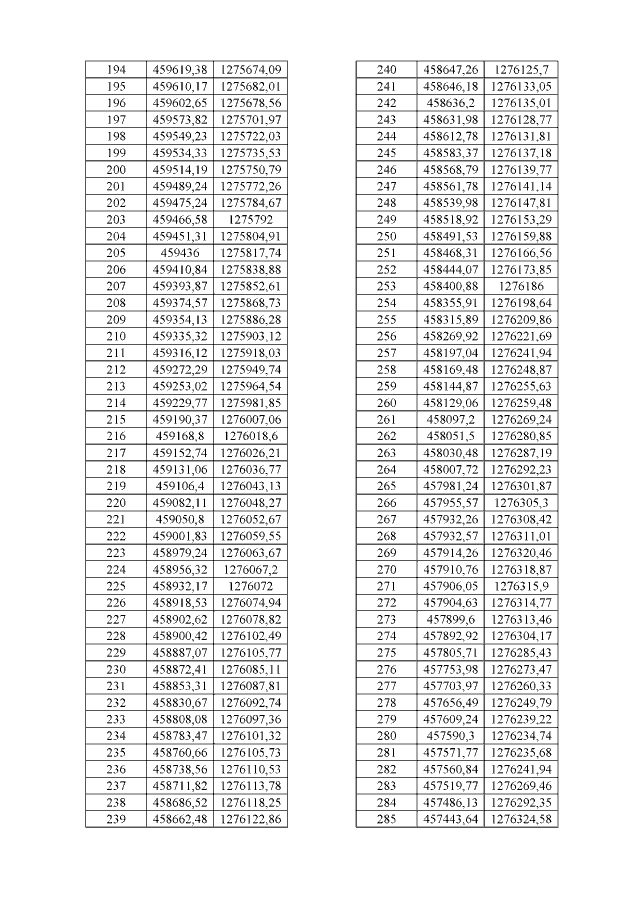 | 194 | 459619,38 | 1275674,09 |
|---|---|---|
| 195 | 459610,17 | 1275682,01 |
| 196 | 459602,65 | 1275678,56 |
| 197 | 459573,82 | 1275701,97 |
| 198 | 459549,23 | 1275722,03 |
| 199 | 459534,33 | 1275735,53 |
| 200 | 459514,19 | 1275750,79 |
| 201 | 459489,24 | 1275772,26 |
| 202 | 459475,24 | 1275784,67 |
| 203 | 459466,58 | 1275792 |
| 204 | 459451,31 | 1275804,91 |
| 205 | 459436 | 1275817,74 |
| 206 | 459410,84 | 1275838,88 |
| 207 | 459393,87 | 1275852,61 |
| 208 | 459374,57 | 1275868,73 |
| 209 | 459354,13 | 1275886,28 |
| 210 | 459335,32 | 1275903,12 |
| 211 | 459316,12 | 1275918,03 |
| 212 | 459272,29 | 1275949,74 |
| 213 | 459253,02 | 1275964,54 |
| 214 | 459229,77 | 1275981,85 |
| 215 | 459190,37 | 1276007,06 |
| 216 | 459168,8 | 1276018,6 |
| 217 | 459152,74 | 1276026,21 |
| 218 | 459131,06 | 1276036,77 |
| 219 | 459106,4 | 1276043,13 |
| 220 | 459082,11 | 1276048,27 |
| 221 | 459050,8 | 1276052,67 |
| 222 | 459001,83 | 1276059,55 |
| 223 | 458979,24 | 1276063,67 |
| 224 | 458956,32 | 1276067,2 |
| 225 | 458932,17 | 1276072 |
| 226 | 458918,53 | 1276074,94 |
| 227 | 458902,62 | 1276078,82 |
| 228 | 458900,42 | 1276102,49 |
| 229 | 458887,07 | 1276105,77 |
| 230 | 458872,41 | 1276085,11 |
| 231 | 458853,31 | 1276087,81 |
| 232 | 458830,67 | 1276092,74 |
| 233 | 458808,08 | 1276097,36 |
| 234 | 458783,47 | 1276101,32 |
| 235 | 458760,66 | 1276105,73 |
| 236 | 458738,56 | 1276110,53 |
| 237 | 458711,82 | 1276113,78 |
| 238 | 458686,52 | 1276118,25 |
| 239 | 458662,48 | 1276122,86 |

| 240 | 458647,26 | 1276125,7 |
|---|---|---|
| 241 | 458646,18 | 1276133,05 |
| 242 | 458636,2 | 1276135,01 |
| 243 | 458631,98 | 1276128,77 |
| 244 | 458612,78 | 1276131,81 |
| 245 | 458583,37 | 1276137,18 |
| 246 | 458568,79 | 1276139,77 |
| 247 | 458561,78 | 1276141,14 |
| 248 | 458539,98 | 1276147,81 |
| 249 | 458518,92 | 1276153,29 |
| 250 | 458491,53 | 1276159,88 |
| 251 | 458468,31 | 1276166,56 |
| 252 | 458444,07 | 1276173,85 |
| 253 | 458400,88 | 1276186 |
| 254 | 458355,91 | 1276198,64 |
| 255 | 458315,89 | 1276209,86 |
| 256 | 458269,92 | 1276221,69 |
| 257 | 458197,04 | 1276241,94 |
| 258 | 458169,48 | 1276248,87 |
| 259 | 458144,87 | 1276255,63 |
| 260 | 458129,06 | 1276259,48 |
| 261 | 458097,2 | 1276269,24 |
| 262 | 458051,5 | 1276280,85 |
| 263 | 458030,48 | 1276287,19 |
| 264 | 458007,72 | 1276292,23 |
| 265 | 457981,24 | 1276301,87 |
| 266 | 457955,57 | 1276305,3 |
| 267 | 457932,26 | 1276308,42 |
| 268 | 457932,57 | 1276311,01 |
| 269 | 457914,26 | 1276320,46 |
| 270 | 457910,76 | 1276318,87 |
| 271 | 457906,05 | 1276315,9 |
| 272 | 457904,63 | 1276314,77 |
| 273 | 457899,6 | 1276313,46 |
| 274 | 457892,92 | 1276304,17 |
| 275 | 457805,71 | 1276285,43 |
| 276 | 457753,98 | 1276273,47 |
| 277 | 457703,97 | 1276260,33 |
| 278 | 457656,49 | 1276249,79 |
| 279 | 457609,24 | 1276239,22 |
| 280 | 457590,3 | 1276234,74 |
| 281 | 457571,77 | 1276235,68 |
| 282 | 457560,84 | 1276241,94 |
| 283 | 457519,77 | 1276269,46 |
| 284 | 457486,13 | 1276292,35 |
| 285 | 457443,64 | 1276324,58 |